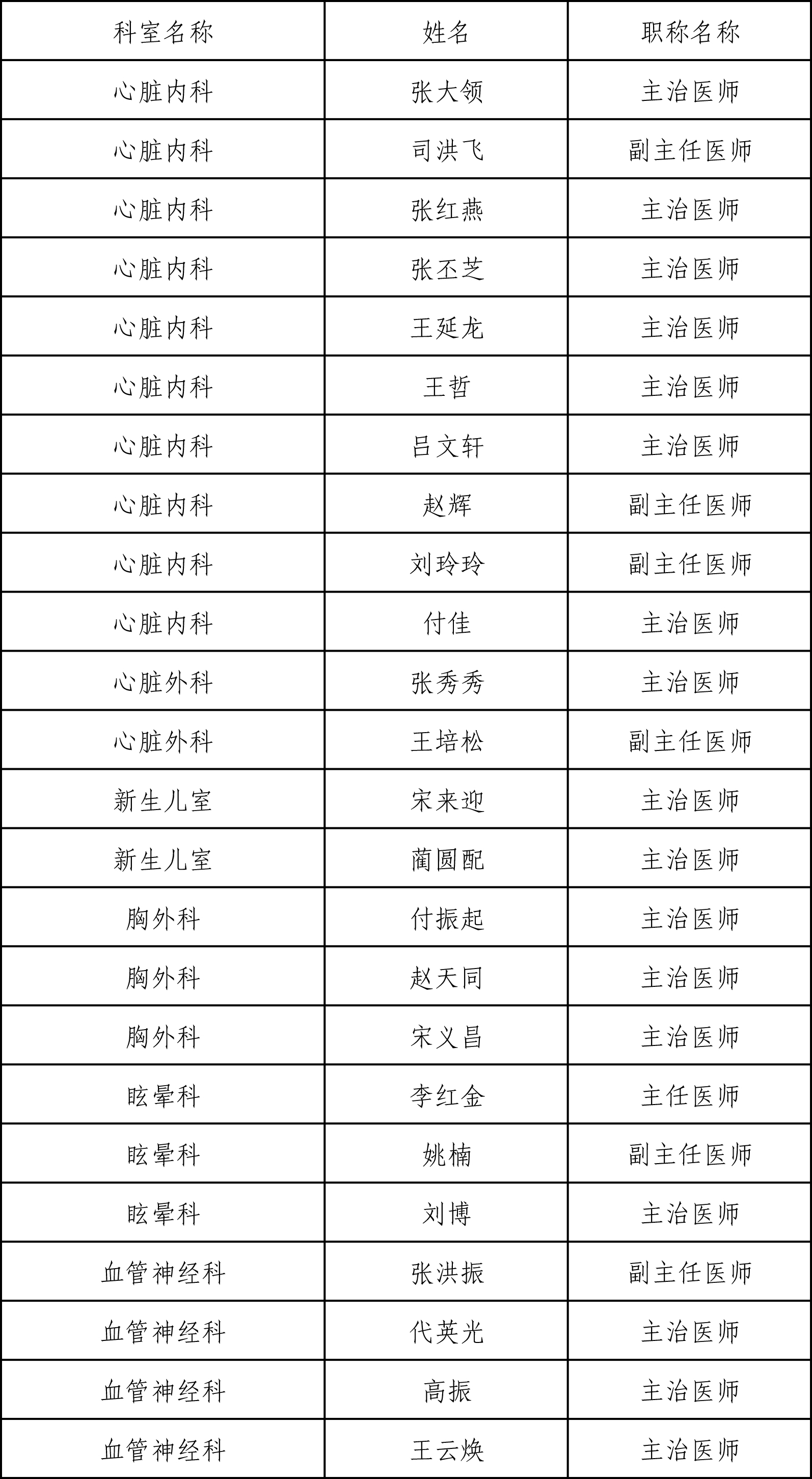 | 科室名称 | 姓名 | 职称名称 |
|---|---|---|
| 心脏内科 | 张大领 | 主治医师 |
| 心脏内科 | 司洪飞 | 副主任医师 |
| 心脏内科 | 张红燕 | 主治医师 |
| 心脏内科 | 张丕芝 | 主治医师 |
| 心脏内科 | 王延龙 | 主治医师 |
| 心脏内科 | 王哲 | 主治医师 |
| 心脏内科 | 吕文轩 | 主治医师 |
| 心脏内科 | 赵辉 | 副主任医师 |
| 心脏内科 | 刘玲玲 | 副主任医师 |
| 心脏内科 | 付佳 | 主治医师 |
| 心脏外科 | 张秀秀 | 主治医师 |
| 心脏外科 | 王培松 | 副主任医师 |
| 新生儿室 | 宋来迎 | 主治医师 |
| 新生儿室 | 蔺圆配 | 主治医师 |
| 胸外科 | 付振起 | 主治医师 |
| 胸外科 | 赵天同 | 主治医师 |
| 胸外科 | 宋义昌 | 主治医师 |
| 眩晕科 | 李红金 | 主任医师 |
| 眩晕科 | 姚楠 | 副主任医师 |
| 眩晕科 | 刘博 | 主治医师 |
| 血管神经科 | 张洪振 | 副主任医师 |
| 血管神经科 | 代英光 | 主治医师 |
| 血管神经科 | 高振 | 主治医师 |
| 血管神经科 | 王云焕 | 主治医师 |